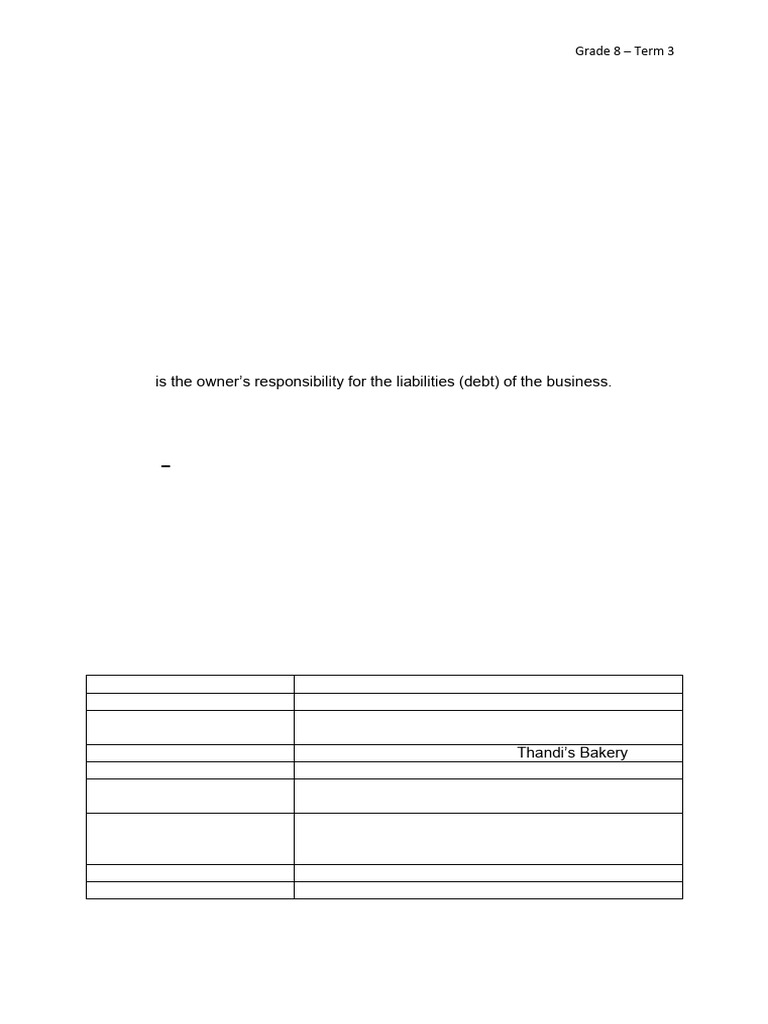 Grade 8 – Term 3

is the owner's responsibility for the liabilities (debt) of the business.

–

| | |
|---|---|
| | |
| | |
| | Thandi's Bakery |
| | |
| | |
| | |
| | |
| | |